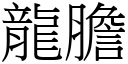 龍膽